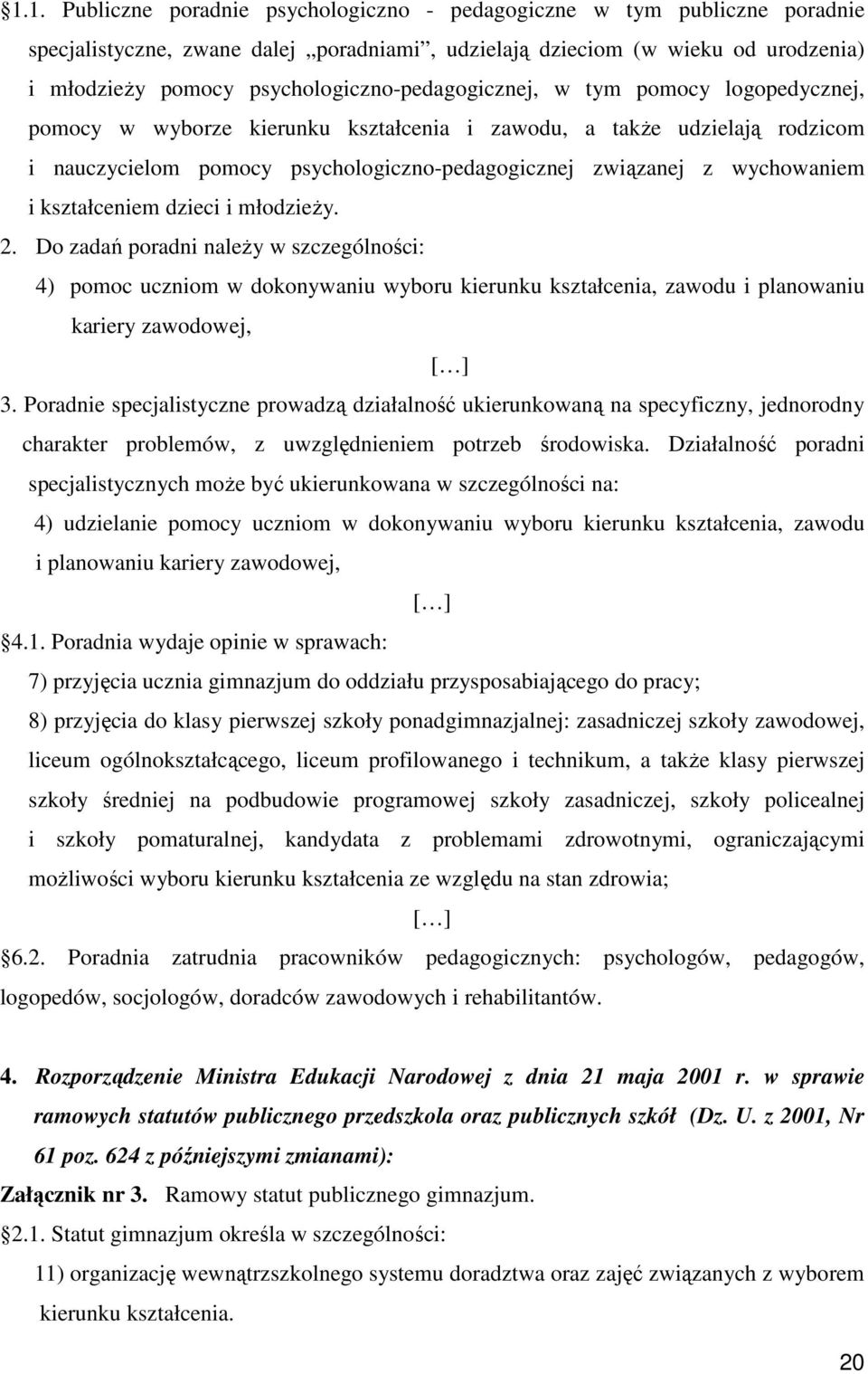 §1.1. Publiczne poradnie psychologiczno - pedagogiczne w tym publiczne poradnie specjalistyczne, zwane dalej „poradniami”, udzielają dzieciom (w wieku od urodzenia) i młodzieży pomocy psychologiczno-pedagogicznej, w tym pomocy logopedycznej, pomocy w wyborze kierunku kształcenia i zawodu, a także udzielają rodzicom i nauczycielom pomocy psychologiczno-pedagogicznej związanej z wychowaniem i kształceniem dzieci i młodzieży.

2. Do zadań poradni należy w szczególności:

4) pomoc uczniom w dokonywaniu wyboru kierunku kształcenia, zawodu i planowaniu kariery zawodowej,

[…]

3. Poradnie specjalistyczne prowadzą działalność ukierunkowaną na specyficzny, jednorodny charakter problemów, z uwzględnieniem potrzeb środowiska. Działalność poradni specjalistycznych może być ukierunkowana w szczególności na:

4) udzielanie pomocy uczniom w dokonywaniu wyboru kierunku kształcenia, zawodu i planowaniu kariery zawodowej,

[…]

§4.1. Poradnia wydaje opinie w sprawach:

7) przyjęcia ucznia gimnazjum do oddziału przysposabiającego do pracy;

8) przyjęcia do klasy pierwszej szkoły ponadgimnazjalnej: zasadniczej szkoły zawodowej, liceum ogólnokształcącego, liceum profilowanego i technikum, a także klasy pierwszej szkoły średniej na podbudowie programowej szkoły zasadniczej, szkoły policealnej i szkoły pomaturalnej, kandydata z problemami zdrowotnymi, ograniczającymi możliwości wyboru kierunku kształcenia ze względu na stan zdrowia;

[…]

§6.2. Poradnia zatrudnia pracowników pedagogicznych: psychologów, pedagogów, logopedów, socjologów, doradców zawodowych i rehabilitantów.

4. Rozporządzenie Ministra Edukacji Narodowej z dnia 21 maja 2001 r. w sprawie ramowych statutów publicznego przedszkola oraz publicznych szkół (Dz. U. z 2001, Nr 61 poz. 624 z późniejszymi zmianami):

Załącznik nr 3. Ramowy statut publicznego gimnazjum.

§2.1. Statut gimnazjum określa w szczególności:

11) organizację wewnątrzszkolnego systemu doradztwa oraz zajęć związanych z wyborem kierunku kształcenia.

20